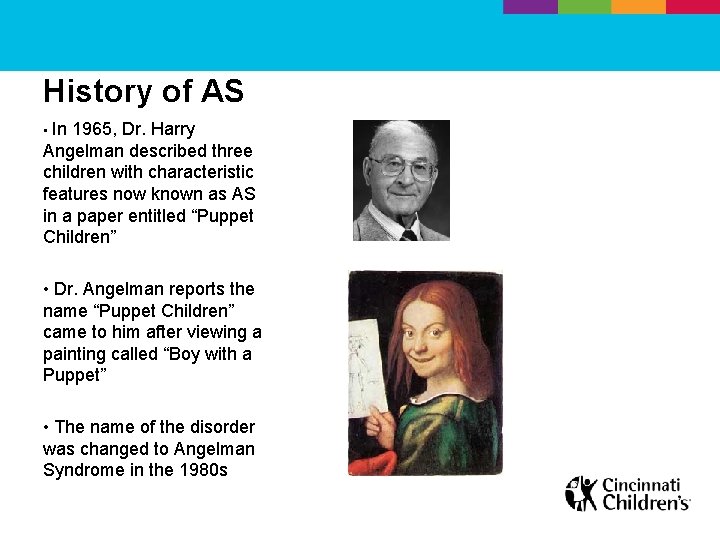 History of AS

• In 1965, Dr. Harry Angelman described three children with characteristic features now known as AS in a paper entitled “Puppet Children”

• Dr. Angelman reports the name “Puppet Children” came to him after viewing a painting called “Boy with a Puppet”

• The name of the disorder was changed to Angelman Syndrome in the 1980s

Cincinnati Children's